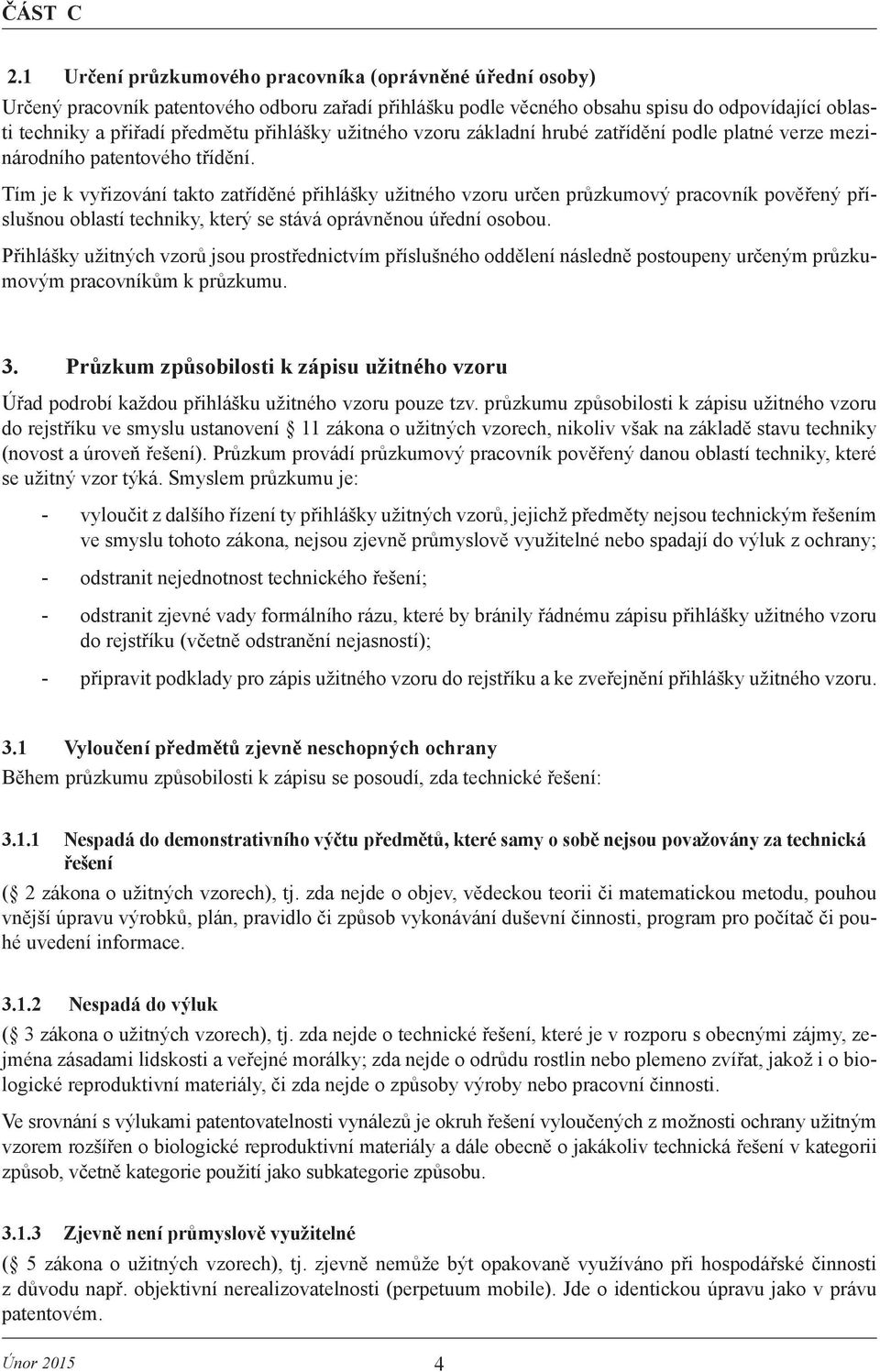 ČÁST C

2.1 Určení průzkumového pracovníka (oprávněné úřední osoby)

Určený pracovník patentového odboru zařadí přihlášku podle věcného obsahu spisu do odpovídající oblasti techniky a přiřadí předmětu přihlášky užitného vzoru základní hrubé zatřídění podle platné verze mezinárodního patentového třídění.

Tím je k vyřizování takto zatříděné přihlášky užitného vzoru určen průzkumový pracovník pověřený příslušnou oblastí techniky, který se stává oprávněnou úřední osobou.

Přihlášky užitných vzorů jsou prostřednictvím příslušného oddělení následně postoupeny určeným průzkumovým pracovníkům k průzkumu.

3. Průzkum způsobilosti k zápisu užitného vzoru

Úřad podrobí každou přihlášku užitného vzoru pouze tzv. průzkumu způsobilosti k zápisu užitného vzoru do rejstříku ve smyslu ustanovení  11 zákona o užitných vzorech, nikoliv však na základě stavu techniky (novost a úroveň řešení). Průzkum provádí průzkumový pracovník pověřený danou oblastí techniky, které se užitný vzor týká. Smyslem průzkumu je:

- vyloučit z dalšího řízení ty přihlášky užitných vzorů, jejichž předměty nejsou technickým řešením ve smyslu tohoto zákona, nejsou zjevně průmyslově využitelné nebo spadají do výluk z ochrany;

- odstranit nejednotnost technického řešení;

- odstranit zjevné vady formálního rázu, které by bránily řádnému zápisu přihlášky užitného vzoru do rejstříku (včetně odstranění nejasností);

- připravit podklady pro zápis užitného vzoru do rejstříku a ke zveřejnění přihlášky užitného vzoru.

3.1 Vyloučení předmětů zjevně neschopných ochrany

Během průzkumu způsobilosti k zápisu se posoudí, zda technické řešení:

3.1.1 Nespadá do demonstrativního výčtu předmětů, které samy o sobě nejsou považovány za technická řešení

( 2 zákona o užitných vzorech), tj. zda nejde o objev, vědeckou teorii či matematickou metodu, pouhou vnější úpravu výrobků, plán, pravidlo či způsob vykonávání duševní činnosti, program pro počítač či pouhé uvedení informace.

3.1.2 Nespadá do výluk

( 3 zákona o užitných vzorech), tj. zda nejde o technické řešení, které je v rozporu s obecnými zájmy, zejména zásadami lidskosti a veřejné morálky; zda nejde o odrůdu rostlin nebo plemeno zvířat, jakož i o biologické reproduktivní materiály, či zda nejde o způsoby výroby nebo pracovní činnosti.

Ve srovnání s výlukami patentovatelnosti vynálezů je okruh řešení vyloučených z možnosti ochrany užitným vzorem rozšířen o biologické reproduktivní materiály a dále obecně o jakákoliv technická řešení v kategorii způsob, včetně kategorie použití jako subkategorie způsobu.

3.1.3 Zjevně není průmyslově využitelné

( 5 zákona o užitných vzorech), tj. zjevně nemůže být opakovaně využíváno při hospodářské činnosti z důvodu např. objektivní nerealizovatelnosti (perpetuum mobile). Jde o identickou úpravu jako v právu patentovém.

Únor 2015 4